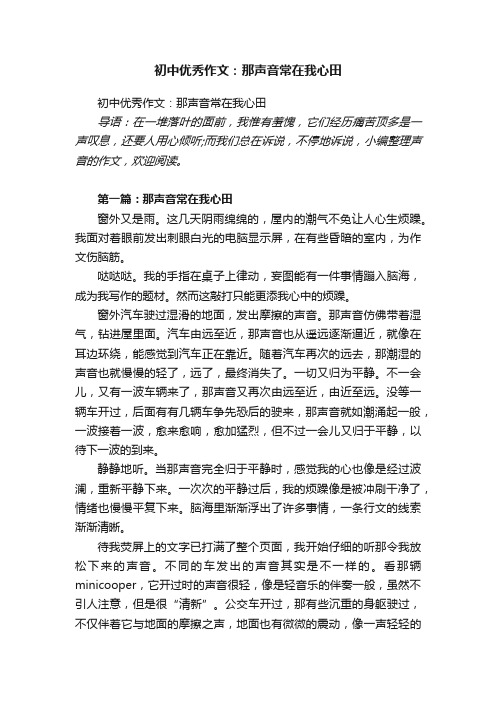 初中优秀作文：那声音常在我心田

初中优秀作文：那声音常在我心田

导语：在一堆落叶的面前，我惟有羞愧，它们经历痛苦顶多是一声叹息，还要人用心倾听;而我们总在诉说，不停地诉说，小编整理声音的作文，欢迎阅读。

第一篇：那声音常在我心田

窗外又是雨。这几天阴雨绵绵的，屋内的潮气不免让人心生烦躁。我面对着眼前发出刺眼白光的电脑显示屏，在有些昏暗的室内，为作文伤脑筋。

哒哒哒。我的手指在桌子上律动，妄图能有一件事情蹦入脑海，成为我写作的题材。然而这敲打只能更添我心中的烦躁。

窗外汽车驶过湿滑的地面，发出摩擦的声音。那声音仿佛带着湿气，钻进屋里面。汽车由远至近，那声音也从遥远逐渐逼近，就像在耳边环绕，能感觉到汽车正在靠近。随着汽车再次的远去，那潮湿的声音也就慢慢的轻了，远了，最终消失了。一切又归为平静。不一会儿，又有一波车辆来了，那声音又再次由远至近，由近至远。没等一辆车开过，后面有有几辆车争先恐后的驶来，那声音就如潮涌起一般，一波接着一波，愈来愈响，愈加猛烈，但不过一会儿又归于平静，以待下一波的到来。

静静地听。当那声音完全归于平静时，感觉我的心也像是经过波澜，重新平静下来。一次次的平静过后，我的烦躁像是被冲刷干净了，情绪也慢慢平复下来。脑海里渐渐浮出了许多事情，一条行文的线索渐渐清晰。

待我荧屏上的文字已打满了整个页面，我开始仔细的听那令我放松下来的声音。不同的车发出的声音其实是不一样的。看那辆minicooper，它开过时的声音很轻，像是轻音乐的伴奏一般，虽然不引人注意，但是很“清新”。公交车开过，那有些沉重的身躯驶过，不仅伴着它与地面的摩擦之声，地面也有微微的震动，像一声轻轻的